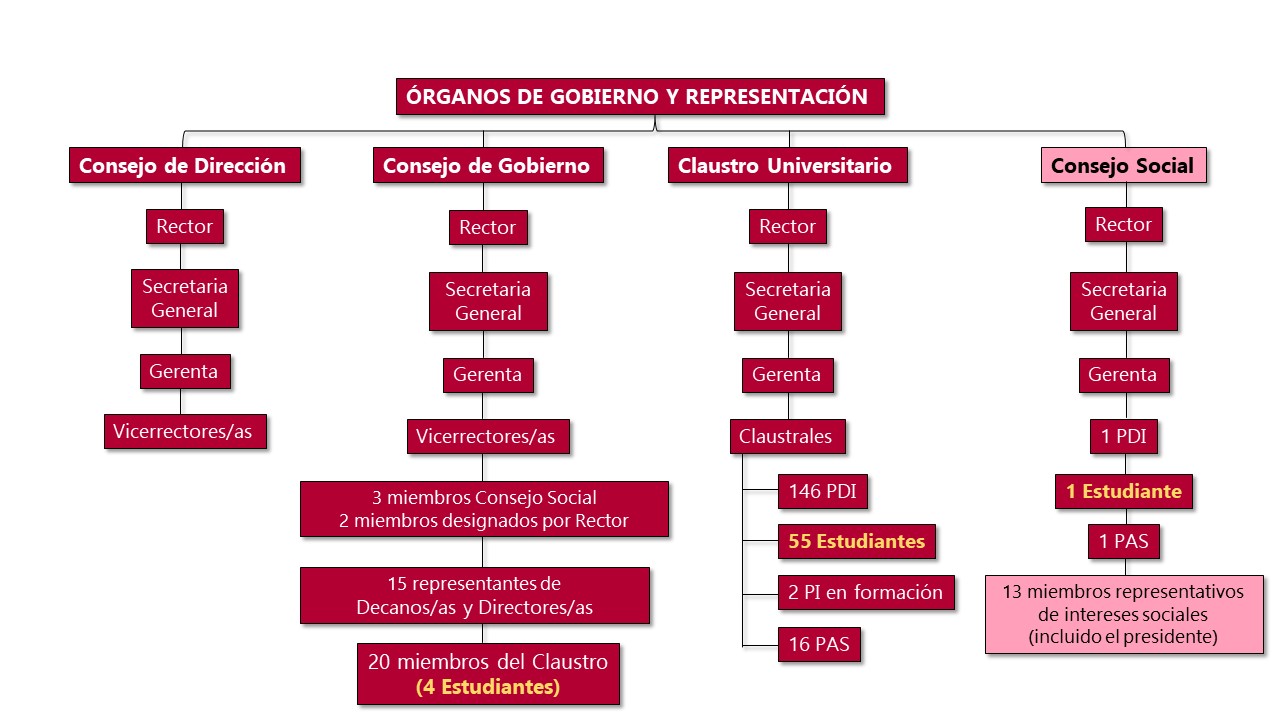 ÓRGANOS DE GOBIERNO Y REPRESENTACIÓN

Consejo de Dirección

Rector

Secretaria General

Gerenta

Vicerrectores/as

Consejo de Gobierno

Rector

Secretaria General

Gerenta

Vicerrectores/as

3 miembros Consejo Social
2 miembros designados por Rector

15 representantes de Decanos/as y Directores/as

20 miembros del Claustro
(4 Estudiantes)

Claustro Universitario

Rector

Secretaria General

Gerenta

Claustrales

146 PDI

55 Estudiantes

2 PI en formación

16 PAS

Consejo Social

Rector

Secretaria General

Gerenta

1 PDI

1 Estudiante

1 PAS

13 miembros representativos de intereses sociales (incluido el presidente)